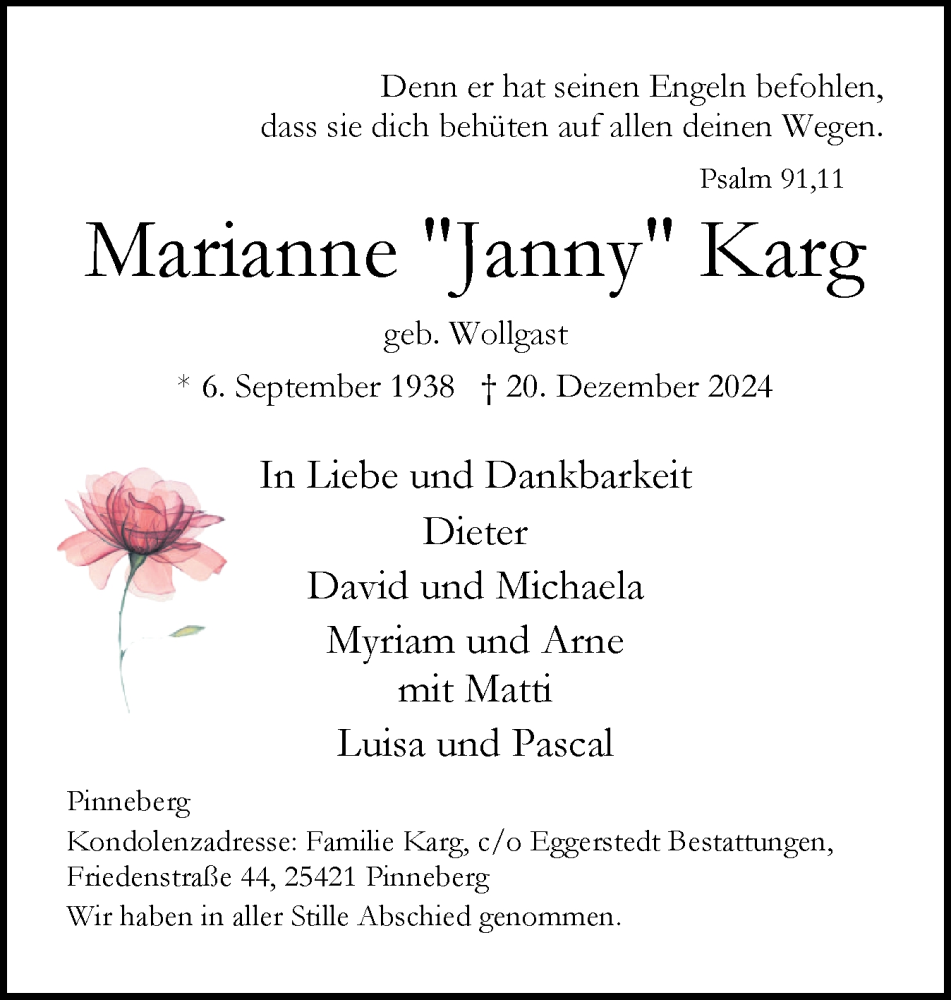 Denn er hat seinen Engeln befohlen,
dass sie dich behüten auf allen deinen Wegen.

Psalm 91,11

Marianne "Janny" Karg

geb. Wollgast

* 6. September 1938 † 20. Dezember 2024

In Liebe und Dankbarkeit
Dieter
David und Michaela
Myriam und Arne
mit Matti
Luisa und Pascal

Pinneberg
Kondolenzadresse: Familie Karg, c/o Eggerstedt Bestattungen, Friedenstraße 44, 25421 Pinneberg
Wir haben in aller Stille Abschied genommen.